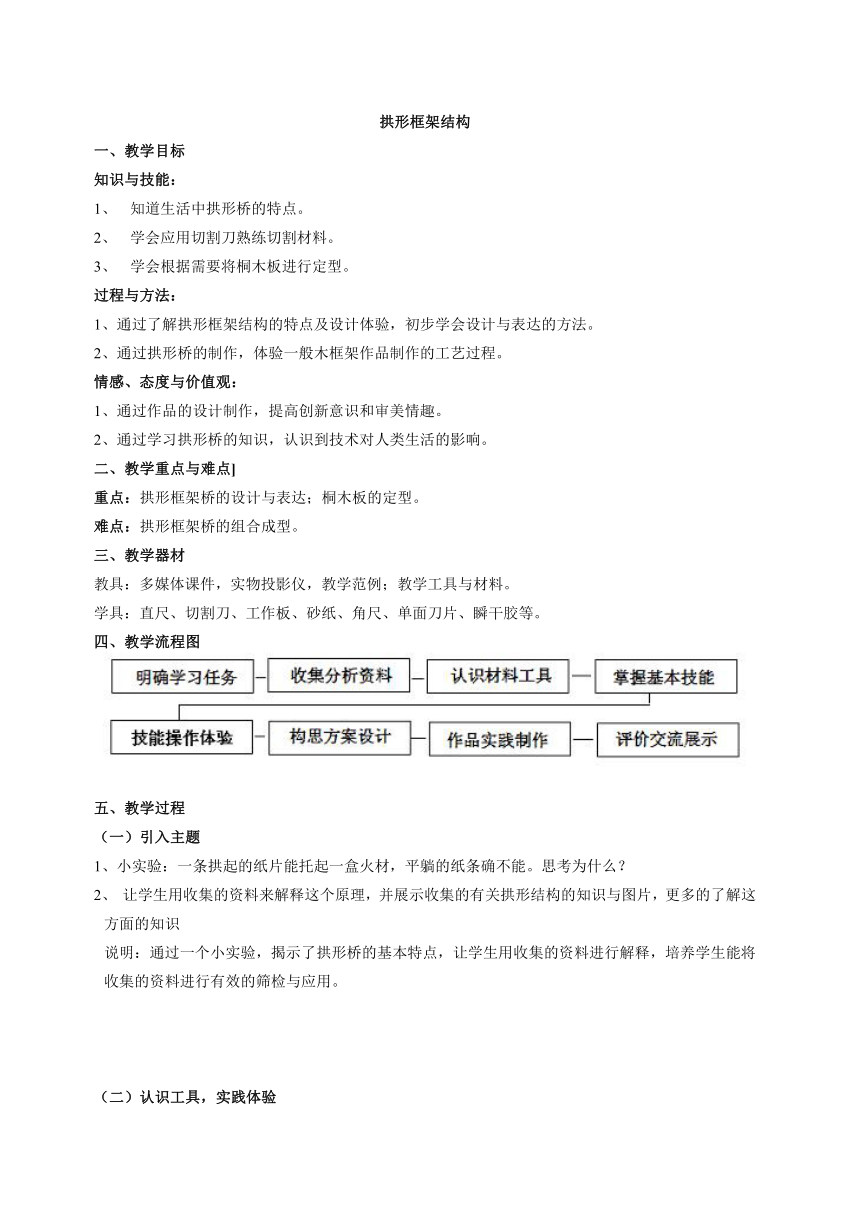 拱形框架结构

一、教学目标

知识与技能：

1、 知道生活中拱形桥的特点。

2、 学会应用切割刀熟练切割材料。

3、 学会根据需要将桐木板进行定型。

过程与方法：

1、通过了解拱形框架结构的特点及设计体验，初步学会设计与表达的方法。

2、通过拱形桥的制作，体验一般木框架作品制作的工艺过程。

情感、态度与价值观：

1、通过作品的设计制作，提高创新意识和审美情趣。

2、通过学习拱形桥的知识，认识到技术对人类生活的影响。

二、教学重点与难点]

重点：拱形框架桥的设计与表达；桐木板的定型。

难点：拱形框架桥的组合成型。

三、教学器材

教具：多媒体课件，实物投影仪，教学范例；教学工具与材料。

学具：直尺、切割刀、工作板、砂纸、角尺、单面刀片、瞬干胶等。

四、教学流程图

明确学习任务 — 收集分析资料 — 认识材料工具 — 掌握基本技能

技能操作体验 — 构思方案设计 — 作品实践制作 — 评价交流展示

五、教学过程

（一）引入主题

1、小实验：一条拱起的纸片能托起一盒火材，平躺的纸条确不能。思考为什么？

2、 让学生用收集的资料来解释这个原理，并展示收集的有关拱形结构的知识与图片，更多的了解这方面的知识

说明：通过一个小实验，揭示了拱形桥的基本特点，让学生用收集的资料进行解释，培养学生能将收集的资料进行有效的筛检与应用。

（二）认识工具，实践体验